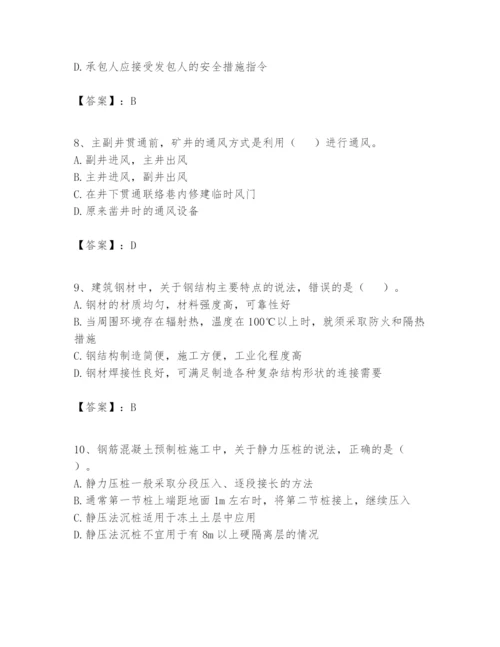 D. 承包人应接受发包人的安全措施指令

【答案】：B

8、主副井贯通前，矿井的通风方式是利用（　）进行通风。
A. 副井进风，主井出风
B. 主井进风，副井出风
C. 在井下贯通联络巷内修建临时风门
D. 原来凿井时的通风设备

【答案】：D

9、建筑钢材中，关于钢结构主要特点的说法，错误的是（　）。
A. 钢材的材质均匀，材料强度高，可靠性好
B. 当周围环境存在辐射热，温度在 100℃以上时，就须采取防火和隔热措施
C. 钢结构制造简便，施工方便，工业化程度高
D. 钢材焊接性良好，可满足制造各种复杂结构形状的连接需要

【答案】：B

10、钢筋混凝土预制桩施工中，关于静力压桩的说法，正确的是（　）。
A. 静力压桩一般采取分段压入、逐段接长的方法
B. 通常第一节桩上端距地面 1m 左右时，将第二节桩接上，继续压入
C. 静压法沉桩适用于冻土土层中应用
D. 静压法沉桩不宜用于有 8m 以上硬隔离层的情况